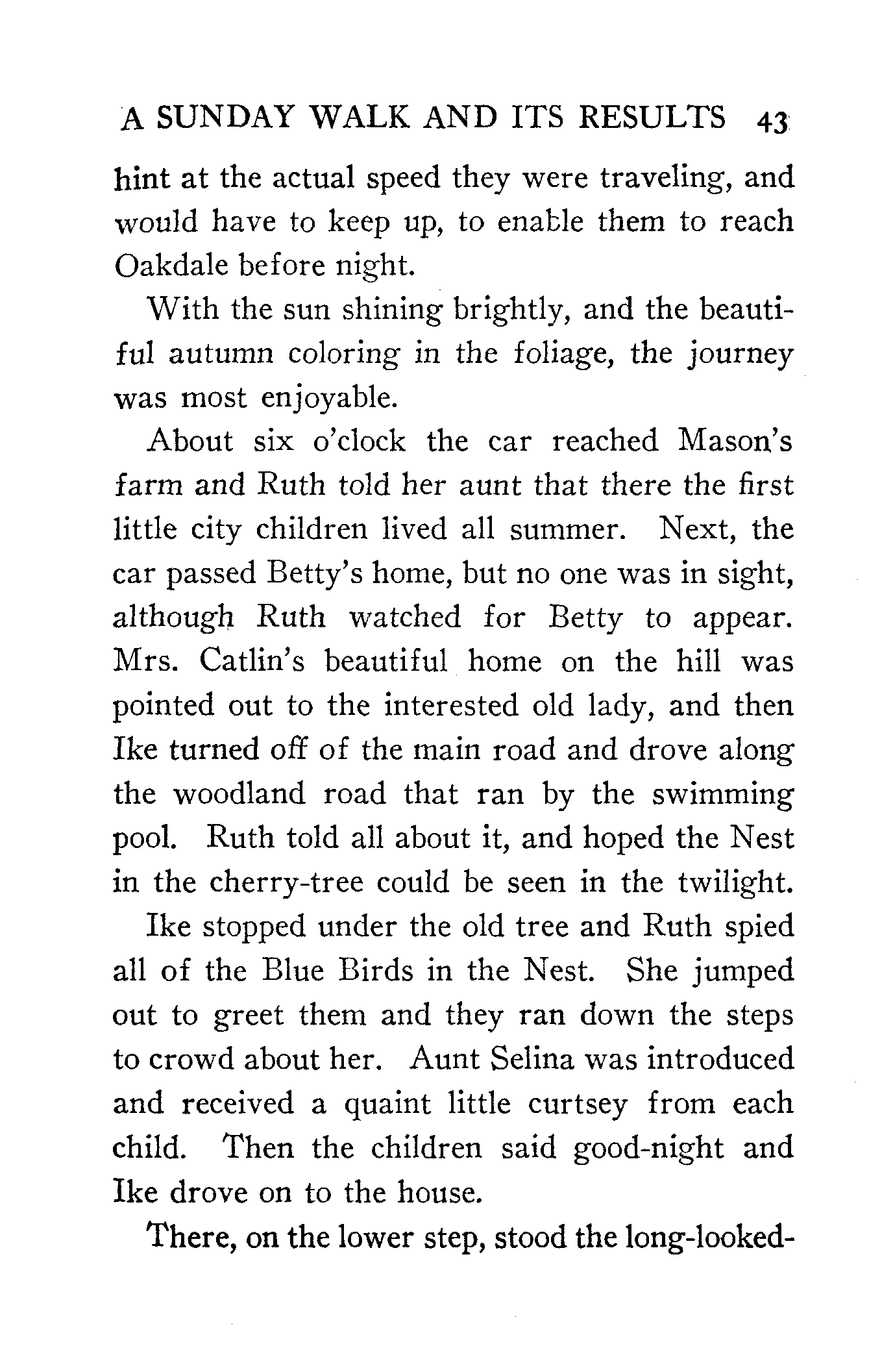 A SUNDAY WALK AND ITS RESULTS 43

hint at the actual speed they were traveling, and would have to keep up, to enable them to reach Oakdale before night.

With the sun shining brightly, and the beautiful autumn coloring in the foliage, the journey was most enjoyable.

About six o'clock the car reached Mason's farm and Ruth told her aunt that there the first little city children lived all summer. Next, the car passed Betty's home, but no one was in sight, although Ruth watched for Betty to appear. Mrs. Catlin's beautiful home on the hill was pointed out to the interested old lady, and then Ike turned off of the main road and drove along the woodland road that ran by the swimming pool. Ruth told all about it, and hoped the Nest in the cherry-tree could be seen in the twilight.

Ike stopped under the old tree and Ruth spied all of the Blue Birds in the Nest. She jumped out to greet them and they ran down the steps to crowd about her. Aunt Selina was introduced and received a quaint little curtsey from each child. Then the children said good-night and Ike drove on to the house.

There, on the lower step, stood the long-looked-